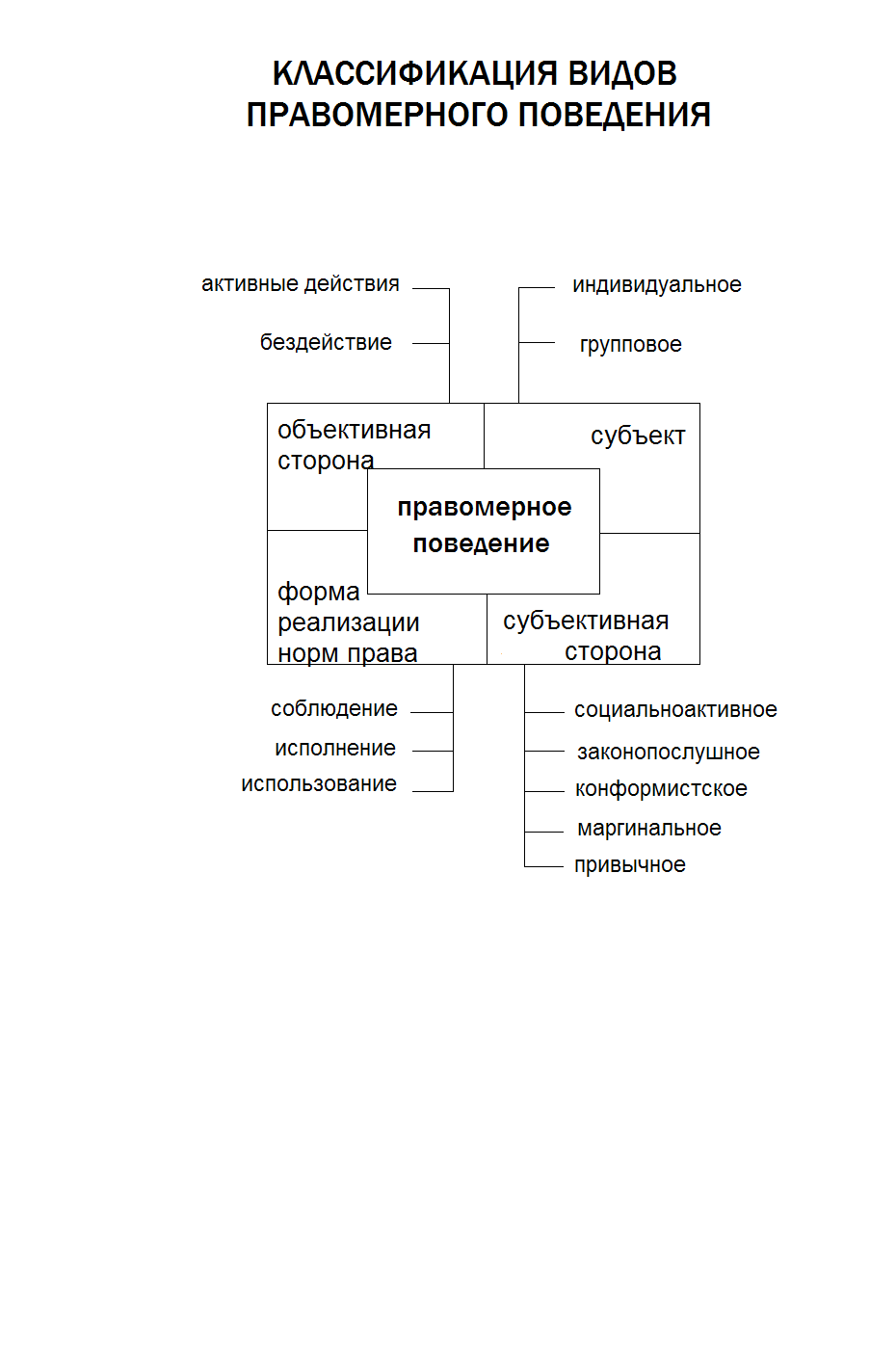 КЛАССИФИКАЦИЯ ВИДОВ
ПРАВОМЕРНОГО ПОВЕДЕНИЯ

активные действия
бездействие

индивидуальное
групповое

объективная сторона

субъект

правомерное поведение

форма реализации норм права

субъективная сторона

соблюдение
исполнение
использование

социальноактивное
законопослушное
конформистское
маргинальное
привычное